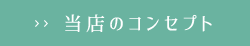 ›› 当店のコンセプト